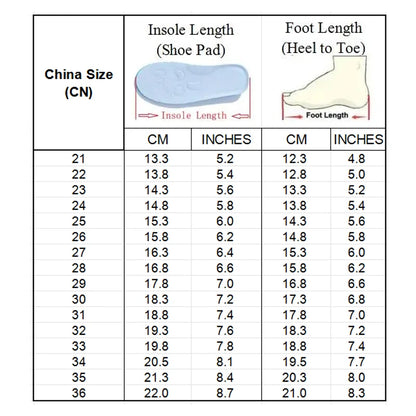 | China Size (CN) | Insole Length (Shoe Pad) Insole Length | | Foot Length (Heel to Toe) Foot Length | |
|---|---|---|---|---|
| | CM | INCHES | CM | INCHES |
| 21 | 13.3 | 5.2 | 12.3 | 4.8 |
| 22 | 13.8 | 5.4 | 12.8 | 5.0 |
| 23 | 14.3 | 5.6 | 13.3 | 5.2 |
| 24 | 14.8 | 5.8 | 13.8 | 5.4 |
| 25 | 15.3 | 6.0 | 14.3 | 5.6 |
| 26 | 15.8 | 6.2 | 14.8 | 5.8 |
| 27 | 16.3 | 6.4 | 15.3 | 6.0 |
| 28 | 16.8 | 6.6 | 15.8 | 6.2 |
| 29 | 17.8 | 7.0 | 16.8 | 6.6 |
| 30 | 18.3 | 7.2 | 17.3 | 6.8 |
| 31 | 18.8 | 7.4 | 17.8 | 7.0 |
| 32 | 19.3 | 7.6 | 18.3 | 7.2 |
| 33 | 19.8 | 7.8 | 18.8 | 7.4 |
| 34 | 20.5 | 8.1 | 19.5 | 7.7 |
| 35 | 21.3 | 8.4 | 20.3 | 8.0 |
| 36 | 22.0 | 8.7 | 21.0 | 8.3 |